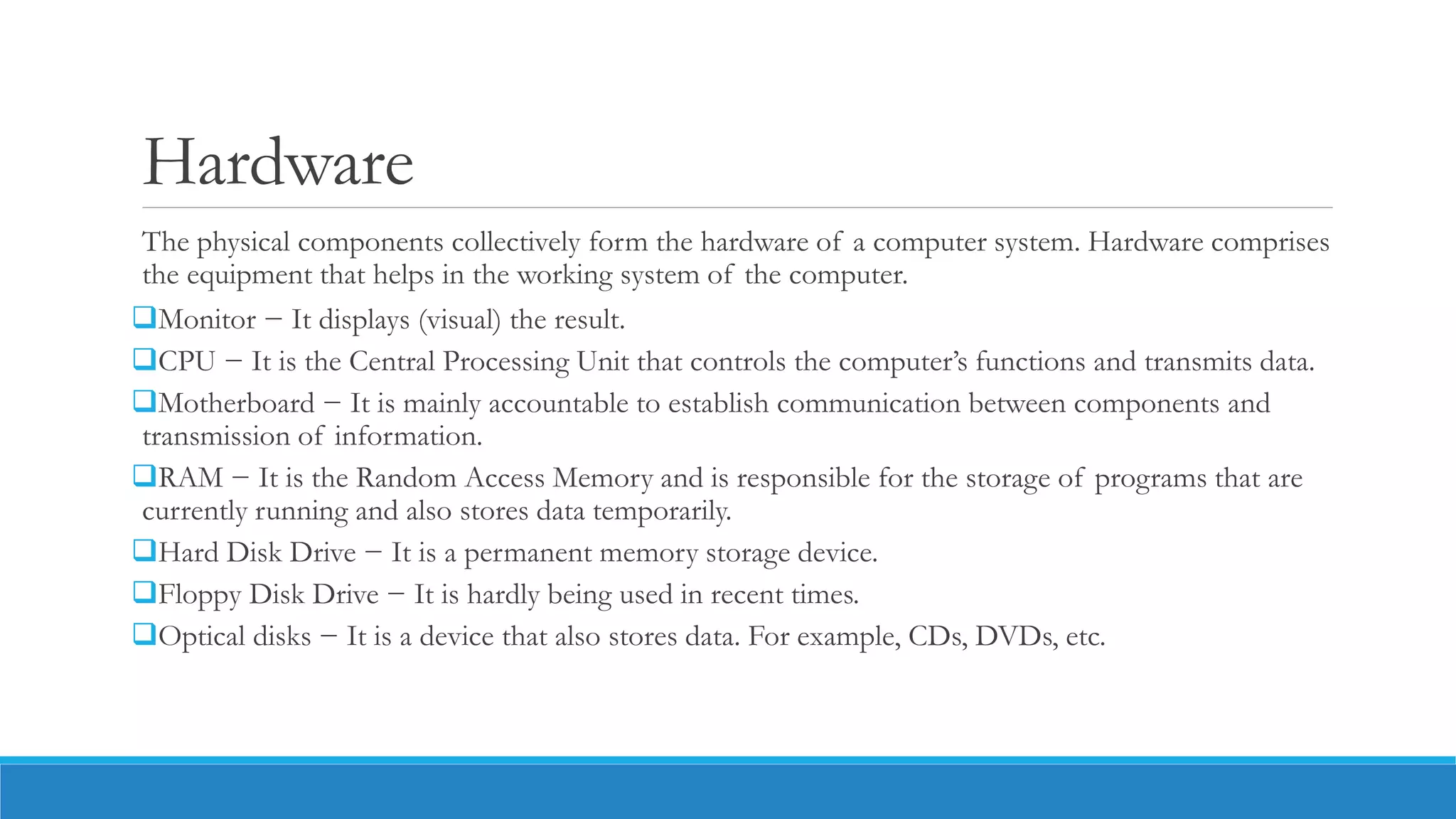 Hardware

The physical components collectively form the hardware of a computer system. Hardware comprises the equipment that helps in the working system of the computer.

❑Monitor – It displays (visual) the result.

❑CPU – It is the Central Processing Unit that controls the computer's functions and transmits data.

❑Motherboard – It is mainly accountable to establish communication between components and transmission of information.

❑RAM – It is the Random Access Memory and is responsible for the storage of programs that are currently running and also stores data temporarily.

❑Hard Disk Drive – It is a permanent memory storage device.

❑Floppy Disk Drive – It is hardly being used in recent times.

❑Optical disks – It is a device that also stores data. For example, CDs, DVDs, etc.